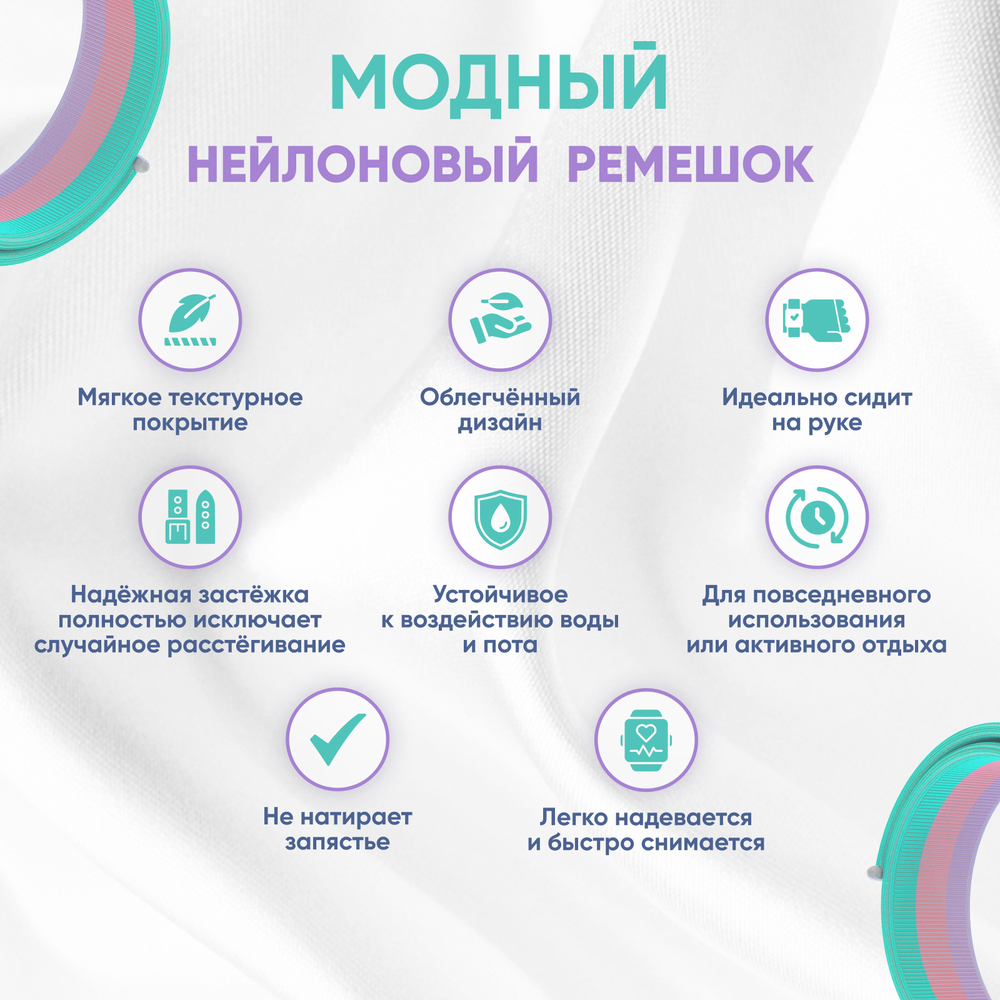 МОДНЫЙ
НЕЙЛОНОВЫЙ РЕМЕШОК

Мягкое текстурное покрытие

Облегчённый дизайн

Идеально сидит на руке

Надёжная застёжка полностью исключает случайное расстёгивание

Устойчивое к воздействию воды и пота

Для повседневного использования или активного отдыха

Не натирает запястье

Легко надевается и быстро снимается